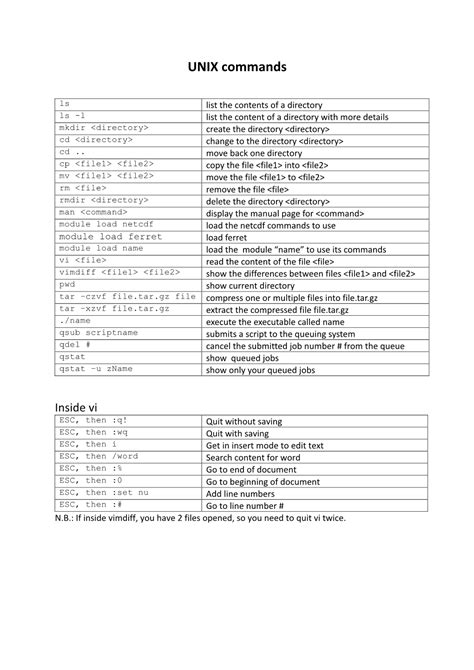 UNIX commands

| | |
|---|---|
| ls | list the contents of a directory |
| ls -l | list the content of a directory with more details |
| mkdir <directory> | create the directory <directory> |
| cd <directory> | change to the directory <directory> |
| cd .. | move back one directory |
| cp <file1> <file2> | copy the file <file1> into <file2> |
| mv <file1> <file2> | move the file <file1> to <file2> |
| rm <file> | remove the file <file> |
| rmdir <directory> | delete the directory <directory> |
| man <command> | display the manual page for <command> |
| module load netcdf | load the netcdf commands to use |
| module load ferret | load ferret |
| module load name | load the module "name" to use its commands |
| vi <file> | read the content of the file <file> |
| vimdiff <file1> <file2> | show the differences between files <file1> and <file2> |
| pwd | show current directory |
| tar -czvf file.tar.gz file | compress one or multiple files into file.tar.gz |
| tar -xzvf file.tar.gz | extract the compressed file file.tar.gz |
| ./name | execute the executable called name |
| qsub scriptname | submits a script to the queuing system |
| qdel # | cancel the submitted job number # from the queue |
| qstat | show queued jobs |
| qstat -u zName | show only your queued jobs |

Inside vi

| | |
|---|---|
| ESC, then :q! | Quit without saving |
| ESC, then :wq | Quit with saving |
| ESC, then i | Get in insert mode to edit text |
| ESC, then /word | Search content for word |
| ESC, then :% | Go to end of document |
| ESC, then :0 | Go to beginning of document |
| ESC, then :set nu | Add line numbers |
| ESC, then :# | Go to line number # |

N.B.: If inside vimdiff, you have 2 files opened, so you need to quit vi twice.